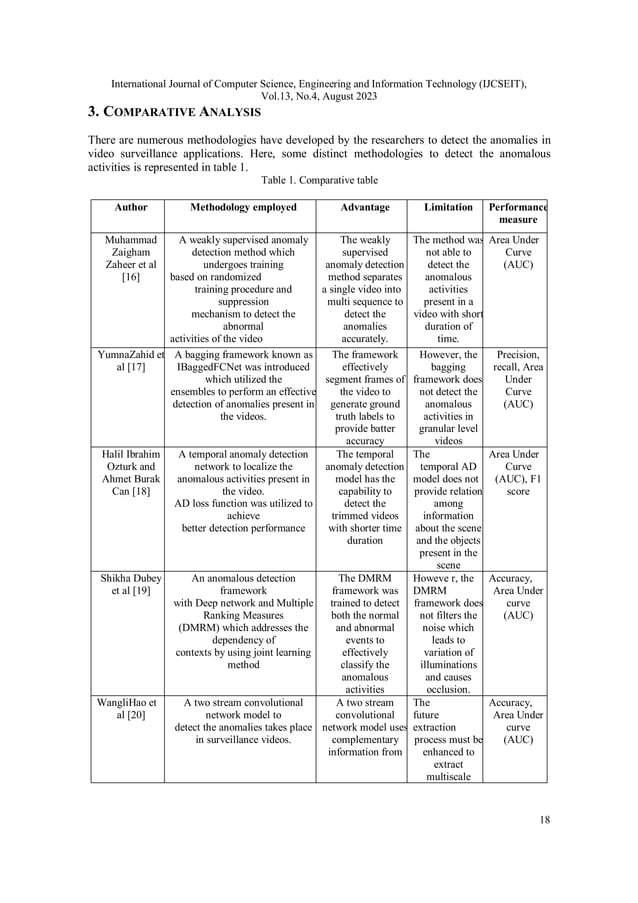 International Journal of Computer Science, Engineering and Information Technology (IJCSEIT), Vol.13, No.4, August 2023

3. COMPARATIVE ANALYSIS

There are numerous methodologies have developed by the researchers to detect the anomalies in video surveillance applications. Here, some distinct methodologies to detect the anomalous activities is represented in table 1.

Table 1. Comparative table

| Author | Methodology employed | Advantage | Limitation | Performance measure |
|---|---|---|---|---|
| Muhammad Zaigham Zaheer et al [16] | A weakly supervised anomaly detection method which undergoes training based on randomized training procedure and suppression mechanism to detect the abnormal activities of the video | The weakly supervised anomaly detection method separates a single video into multi sequence to detect the anomalies accurately. | The method was not able to detect the anomalous activities present in a video with short duration of time. | Area Under Curve (AUC) |
| YumnaZahid et al [17] | A bagging framework known as IBaggedFCNet was introduced which utilized the ensembles to perform an effective detection of anomalies present in the videos. | The framework effectively segment frames of the video to generate ground truth labels to provide batter accuracy | However, the bagging framework does not detect the anomalous activities in granular level videos | Precision, recall, Area Under Curve (AUC) |
| Halil Ibrahim Ozturk and Ahmet Burak Can [18] | A temporal anomaly detection network to localize the anomalous activities present in the video. AD loss function was utilized to achieve better detection performance | The temporal anomaly detection model has the capability to detect the trimmed videos with shorter time duration | The temporal AD model does not provide relation among information about the scene and the objects present in the scene | Area Under Curve (AUC), F1 score |
| Shikha Dubey et al [19] | An anomalous detection framework with Deep network and Multiple Ranking Measures (DMRM) which addresses the dependency of contexts by using joint learning method | The DMRM framework was trained to detect both the normal and abnormal events to effectively classify the anomalous activities | Howeve r, the DMRM framework does not filters the noise which leads to variation of illuminations and causes occlusion. | Accuracy, Area Under curve (AUC) |
| WangliHao et al [20] | A two stream convolutional network model to detect the anomalies takes place in surveillance videos. | A two stream convolutional network model uses complementary information from | The future extraction process must be enhanced to extract multiscale | Accuracy, Area Under curve (AUC) |

18